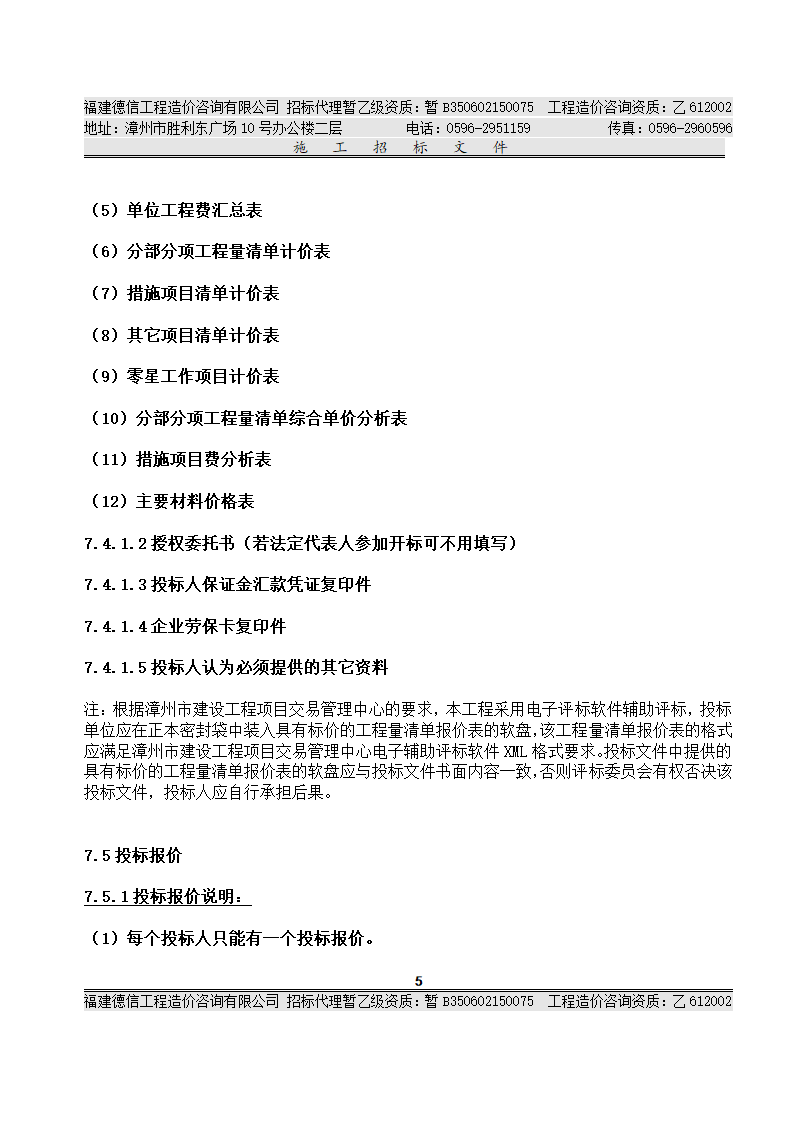 福建德信工程造价咨询有限公司 招标代理暂乙级资质：暂 B350602150075 工程造价咨询资质：乙 612002
地址：漳州市胜利东广场 10 号办公楼二层 电话：0596-2951159 传真：0596-2960596
施 工 招 标 文 件

（5）单位工程费汇总表

（6）分部分项工程量清单计价表

（7）措施项目清单计价表

（8）其它项目清单计价表

（9）零星工作项目计价表

（10）分部分项工程量清单综合单价分析表

（11）措施项目费分析表

（12）主要材料价格表

7.4.1.2 授权委托书（若法定代表人参加开标可不用填写）

7.4.1.3 投标人保证金汇款凭证复印件

7.4.1.4 企业劳保卡复印件

7.4.1.5 投标人认为必须提供的其它资料

注：根据漳州市建设工程项目交易管理中心的要求，本工程采用电子评标软件辅助评标，投标单位应在正本密封袋中装入具有标价的工程量清单报价表的软盘，该工程量清单报价表的格式应满足漳州市建设工程项目交易管理中心电子辅助评标软件 XML 格式要求。投标文件中提供的具有标价的工程量清单报价表的软盘应与投标文件书面内容一致，否则评标委员会有权否决该投标文件，投标人应自行承担后果。

7.5 投标报价

7.5.1 投标报价说明：

（1）每个投标人只能有一个投标报价。

5
福建德信工程造价咨询有限公司 招标代理暂乙级资质：暂 B350602150075 工程造价咨询资质：乙 612002